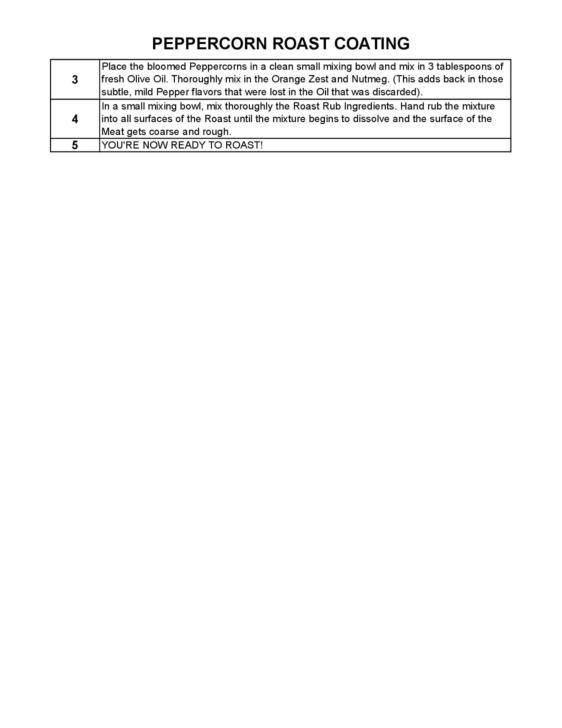 PEPPERCORN ROAST COATING

| | |
|---|---|
| 3 | Place the bloomed Peppercorns in a clean small mixing bowl and mix in 3 tablespoons of fresh Olive Oil. Thoroughly mix in the Orange Zest and Nutmeg. (This adds back in those subtle, mild Pepper flavors that were lost in the Oil that was discarded). |
| 4 | In a small mixing bowl, mix thoroughly the Roast Rub Ingredients. Hand rub the mixture into all surfaces of the Roast until the mixture begins to dissolve and the surface of the Meat gets coarse and rough. |
| 5 | YOU'RE NOW READY TO ROAST! |